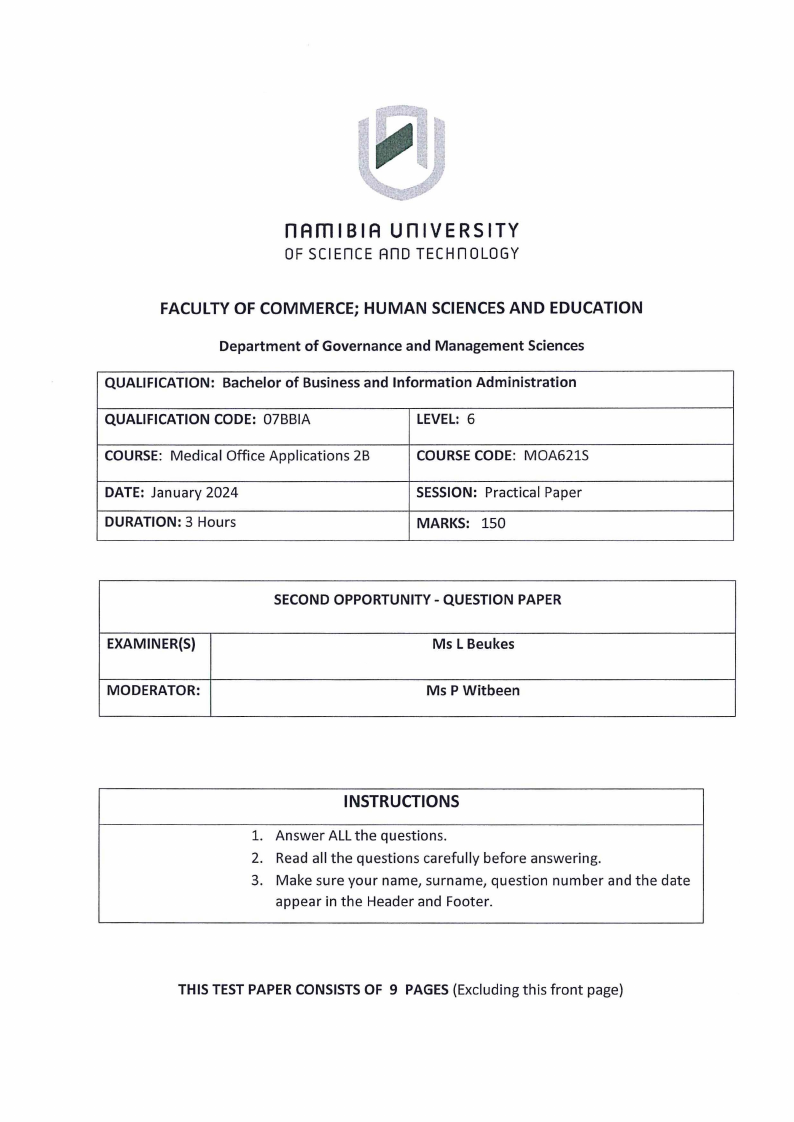 NAMIBIA UNIVERSITY
OF SCIENCE AND TECHNOLOGY

FACULTY OF COMMERCE; HUMAN SCIENCES AND EDUCATION

Department of Governance and Management Sciences

| QUALIFICATION: Bachelor of Business and Information Administration | |
|---|---|
| QUALIFICATION CODE: 07BBIA | LEVEL: 6 |
| COURSE: Medical Office Applications 2B | COURSE CODE: MOA621S |
| DATE: January 2024 | SESSION: Practical Paper |
| DURATION: 3 Hours | MARKS: 150 |

| SECOND OPPORTUNITY - QUESTION PAPER | |
|---|---|
| EXAMINER(S) | Ms L Beukes |
| MODERATOR: | Ms P Witbeen |

INSTRUCTIONS

1. Answer ALL the questions.
2. Read all the questions carefully before answering.
3. Make sure your name, surname, question number and the date appear in the Header and Footer.

THIS TEST PAPER CONSISTS OF 9 PAGES (Excluding this front page)